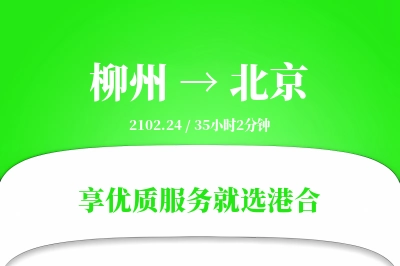 柳州 → 北京

2102.24 / 35小时2分钟

享优质服务就选港合